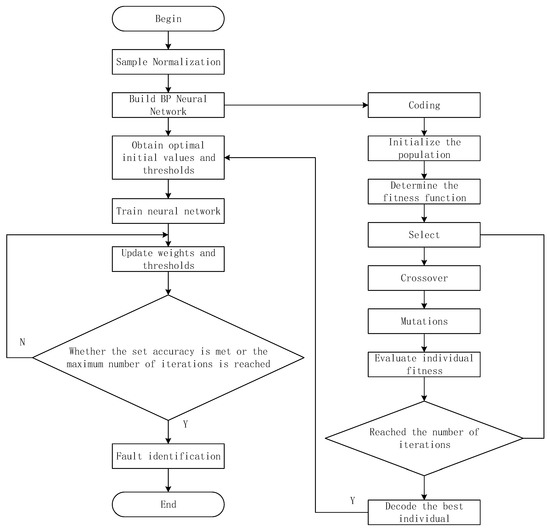 Begin

Sample Normalization

Build BP Neural Network

Obtain optimal initial values and thresholds

Train neural network

Update weights and thresholds

N

Whether the set accuracy is met or the maximum number of iterations is reached

Y

Fault identification

End

Coding

Initialize the population

Determine the fitness function

Select

Crossover

Mutations

Evaluate individual fitness

Reached the number of iterations

Y

Decode the best individual